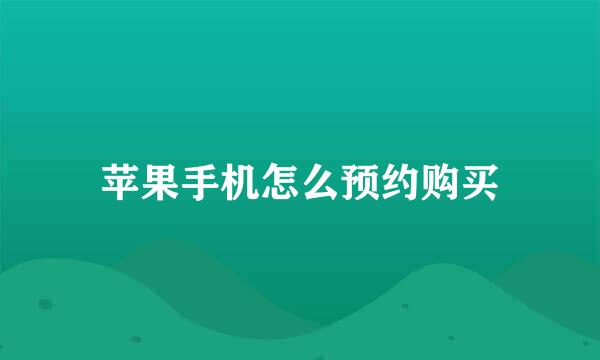 苹果手机怎么预约购买